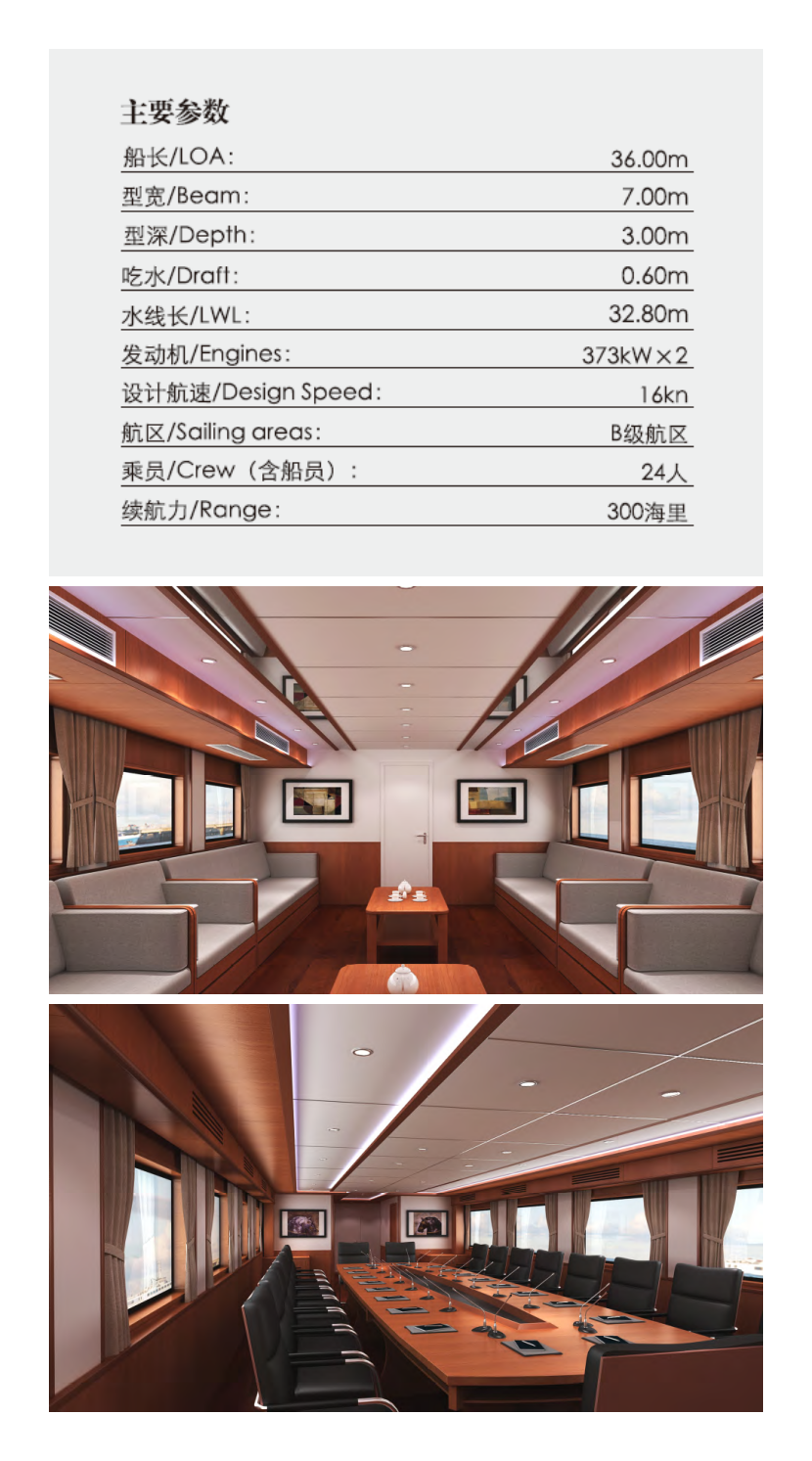 主要参数

船长/LOA: 36.00m

型宽/Beam: 7.00m

型深/Depth: 3.00m

吃水/Draft: 0.60m

水线长/LWL: 32.80m

发动机/Engines: 373kW×2

设计航速/Design Speed: 16kn

航区/Sailing areas: B级航区

乘员/Crew（含船员）: 24人

续航力/Range: 300海里